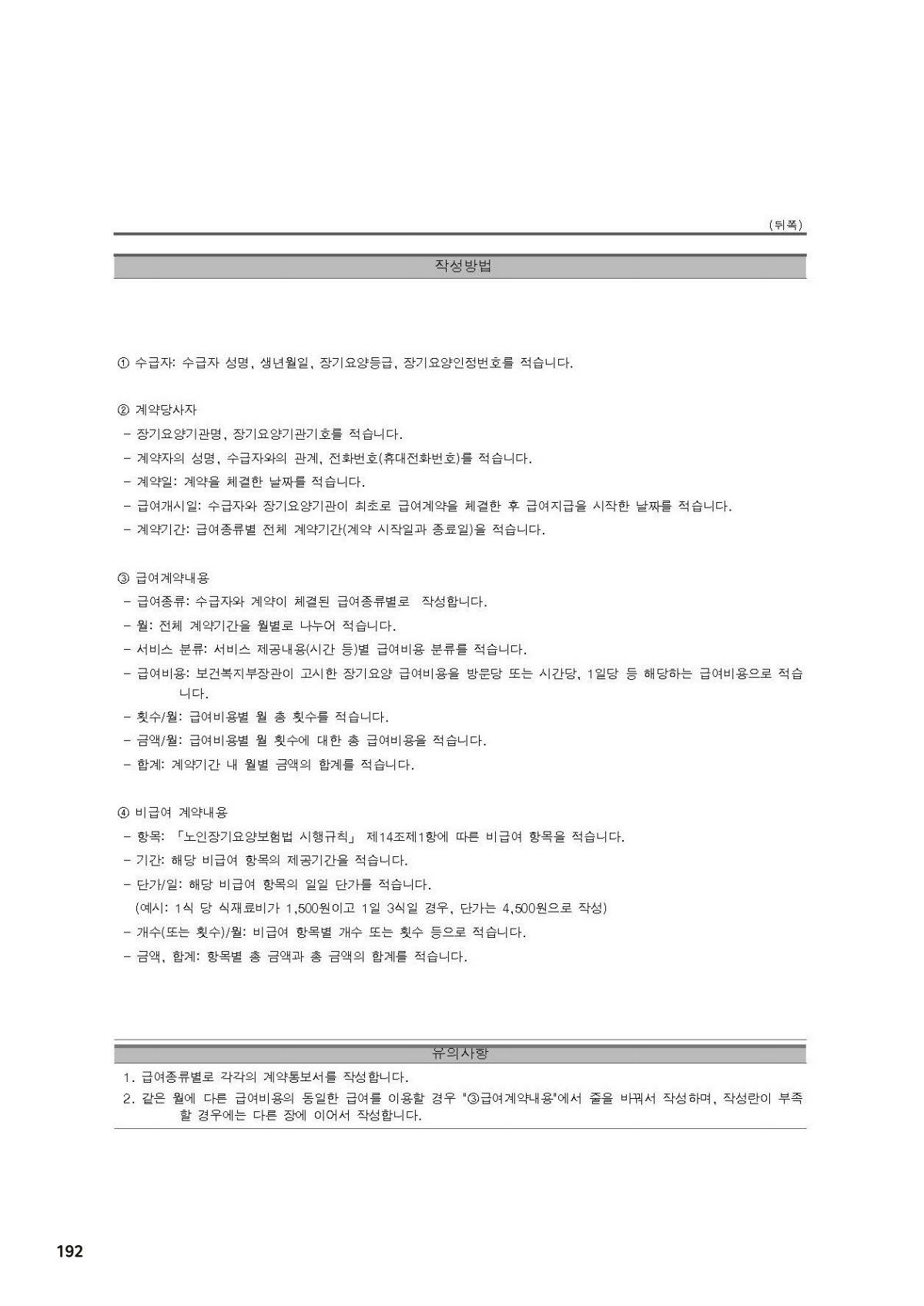 (뒤쪽)

작성방법

① 수급자: 수급자 성명, 생년월일, 장기요양등급, 장기요양인정번호를 적습니다.

② 계약당사자
- 장기요양기관명, 장기요양기관기호를 적습니다.
- 계약자의 성명, 수급자와의 관계, 전화번호(휴대전화번호)를 적습니다.
- 계약일: 계약을 체결한 날짜를 적습니다.
- 급여개시일: 수급자와 장기요양기관이 최초로 급여계약을 체결한 후 급여지급을 시작한 날짜를 적습니다.
- 계약기간: 급여종류별 전체 계약기간(계약 시작일과 종료일)을 적습니다.

③ 급여계약내용
- 급여종류: 수급자와 계약이 체결된 급여종류별로 작성합니다.
- 월: 전체 계약기간을 월별로 나누어 적습니다.
- 서비스 분류: 서비스 제공내용(시간 등)별 급여비용 분류를 적습니다.
- 급여비용: 보건복지부장관이 고시한 장기요양 급여비용을 방문당 또는 시간당, 1일당 등 해당하는 급여비용으로 적습니다.
- 횟수/월: 급여비용별 월 총 횟수를 적습니다.
- 금액/월: 급여비용별 월 횟수에 대한 총 급여비용을 적습니다.
- 합계: 계약기간 내 월별 금액의 합계를 적습니다.

④ 비급여 계약내용
- 항목: 「노인장기요양보험법 시행규칙」 제14조제1항에 따른 비급여 항목을 적습니다.
- 기간: 해당 비급여 항목의 제공기간을 적습니다.
- 단가/일: 해당 비급여 항목의 일일 단가를 적습니다.
(예시: 1식 당 식재료비가 1,500원이고 1일 3식일 경우, 단가는 4,500원으로 작성)
- 개수(또는 횟수)/월: 비급여 항목별 개수 또는 횟수 등으로 적습니다.
- 금액, 합계: 항목별 총 금액과 총 금액의 합계를 적습니다.

유의사항
1. 급여종류별로 각각의 계약통보서를 작성합니다.
2. 같은 월에 다른 급여비용의 동일한 급여를 이용할 경우 "③급여계약내용"에서 줄을 바꿔서 작성하며, 작성란이 부족할 경우에는 다른 장에 이어서 작성합니다.

192